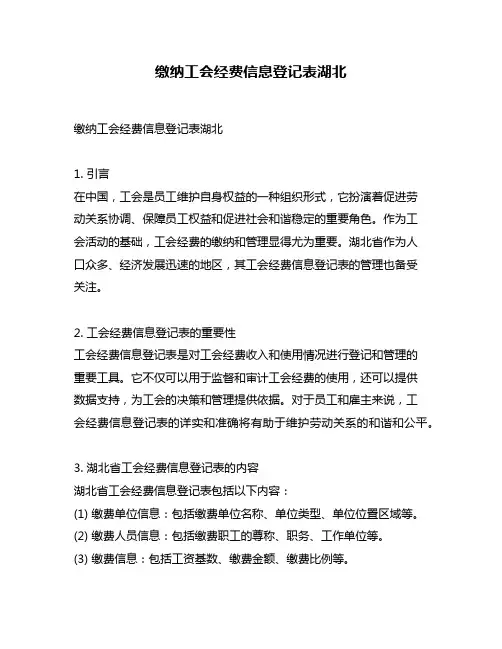 缴纳工会经费信息登记表湖北

缴纳工会经费信息登记表湖北

1. 引言
在中国，工会是员工维护自身权益的一种组织形式，它扮演着促进劳动关系协调、保障员工权益和促进社会和谐稳定的重要角色。作为工会活动的基础，工会经费的缴纳和管理显得尤为重要。湖北省作为人口众多、经济发展迅速的地区，其工会经费信息登记表的管理也备受关注。

2. 工会经费信息登记表的重要性
工会经费信息登记表是对工会经费收入和使用情况进行登记和管理的重要工具。它不仅可以用于监督和审计工会经费的使用，还可以提供数据支持，为工会的决策和管理提供依据。对于员工和雇主来说，工会经费信息登记表的详实和准确将有助于维护劳动关系的和谐和公平。

3. 湖北省工会经费信息登记表的内容
湖北省工会经费信息登记表包括以下内容：
(1) 缴费单位信息：包括缴费单位名称、单位类型、单位位置区域等。
(2) 缴费人员信息：包括缴费职工的尊称、职务、工作单位等。
(3) 缴费信息：包括工资基数、缴费金额、缴费比例等。